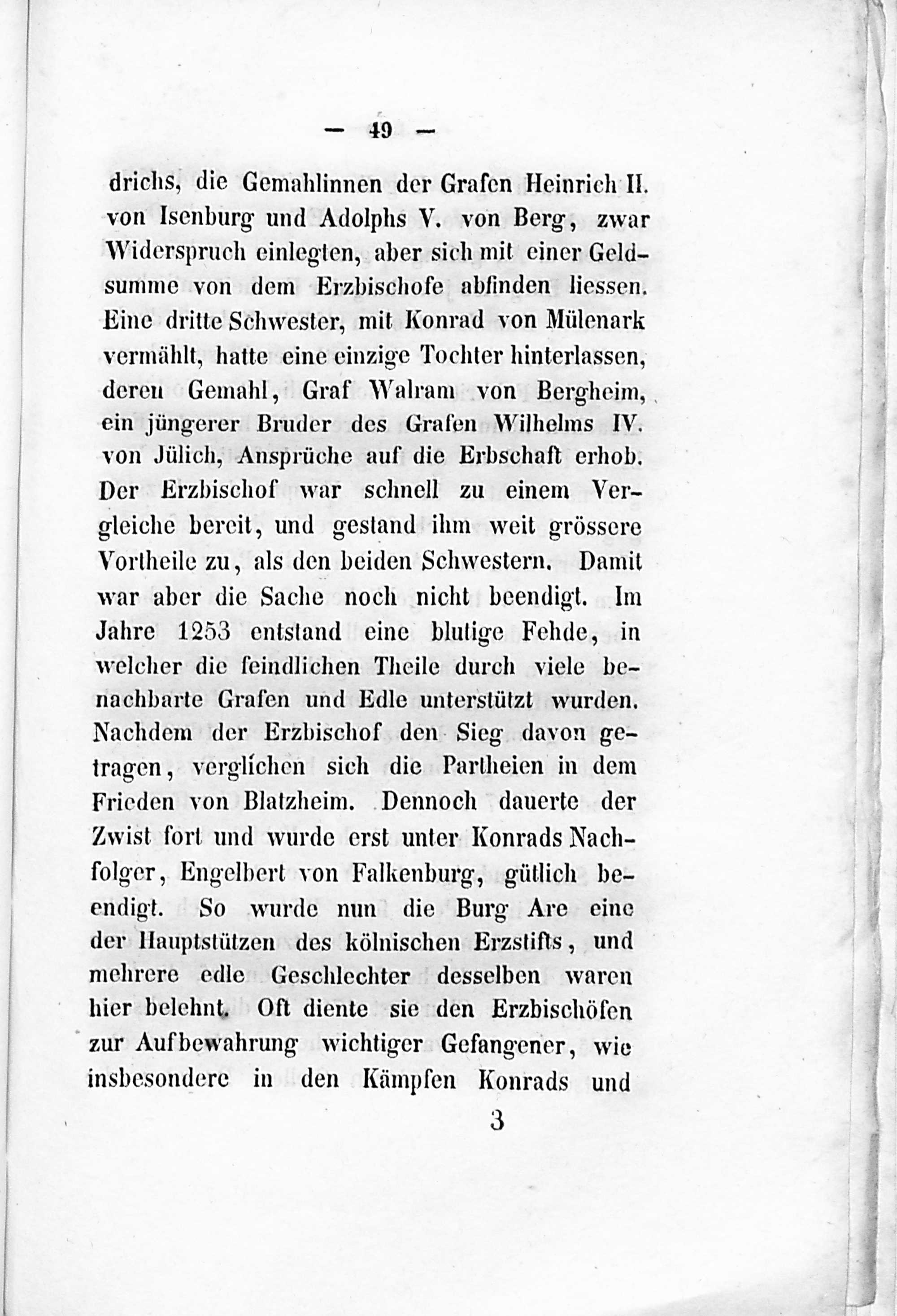 — 49 —

drichs, die Gemahlinnen der Grafen Heinrich II. von Isenburg und Adolphs V. von Berg, zwar Widerspruch einlegten, aber sich mit einer Geldsumme von dem Erzbischofe abfinden liessen. Eine dritte Schwester, mit Konrad von Mülenark vermählt, hatte eine einzige Tochter hinterlassen, deren Gemahl, Graf Walram von Bergheim, ein jüngerer Bruder des Grafen Wilhelms IV. von Jülich, Ansprüche auf die Erbschaft erhob. Der Erzbischof war schnell zu einem Vergleiche bereit, und gestand ihm weit grössere Vortheile zu, als den beiden Schwestern. Damit war aber die Sache noch nicht beendigt. Im Jahre 1253 entstand eine blutige Fehde, in welcher die feindlichen Theile durch viele benachbarte Grafen und Edle unterstützt wurden. Nachdem der Erzbischof den Sieg davon getragen, verglichen sich die Partheien in dem Frieden von Blatzheim. Dennoch dauerte der Zwist fort und wurde erst unter Konrads Nachfolger, Engelbert von Falkenburg, gütlich beendigt. So wurde nun die Burg Are eine der Hauptstützen des kölnischen Erzstifts, und mehrere edle Geschlechter desselben waren hier belehnt. Oft diente sie den Erzbischöfen zur Aufbewahrung wichtiger Gefangener, wie insbesondere in den Kämpfen Konrads und

3